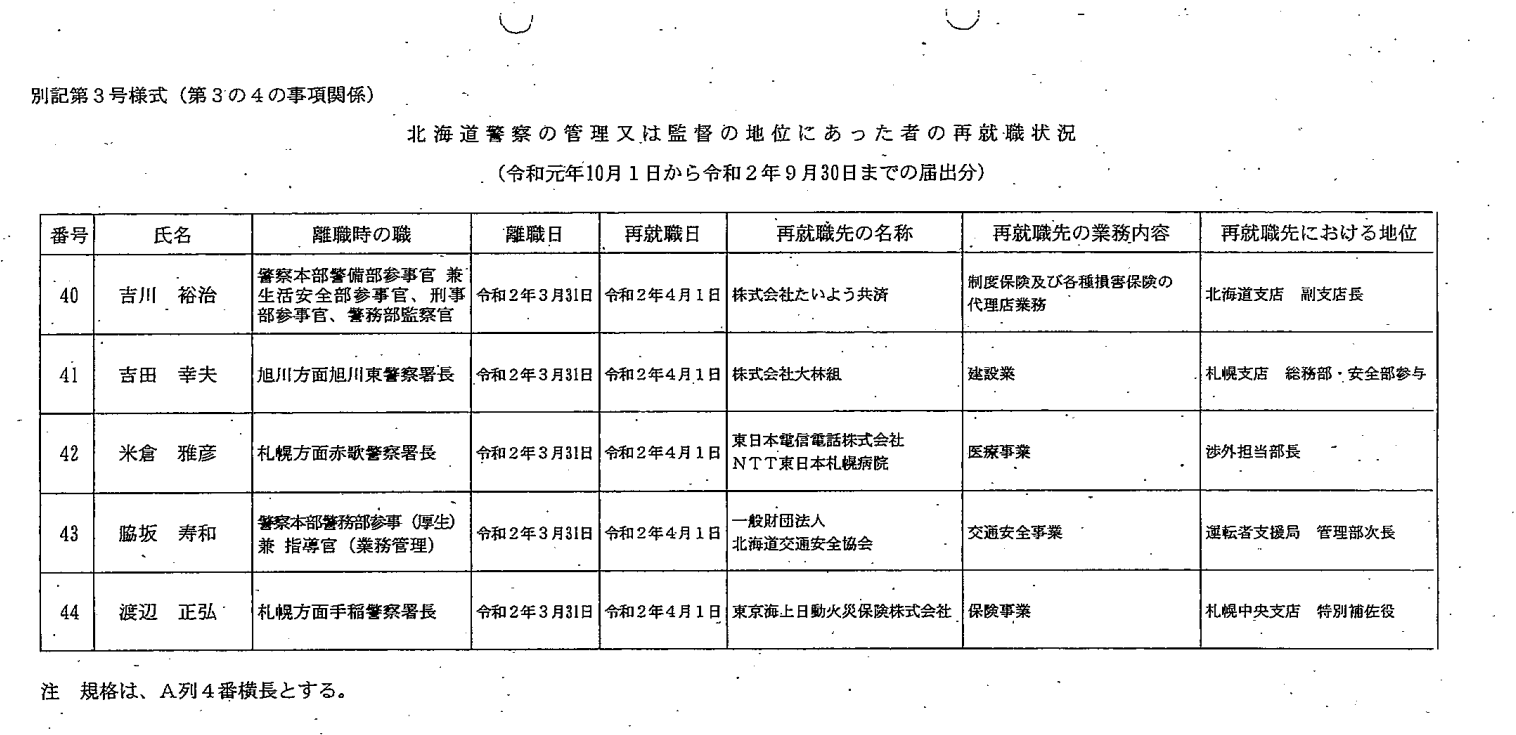 別記第３号様式（第３の４の事項関係）

北海道警察の管理又は監督の地位にあった者の再就職状況

（令和元年10月１日から令和２年９月30日までの届出分）

| 番号 | 氏名 | 離職時の職 | 離職日 | 再就職日 | 再就職先の名称 | 再就職先の業務内容 | 再就職先における地位 |
|---|---|---|---|---|---|---|---|
| 40 | 吉川　裕治 | 警察本部警備部参事官 兼 生活安全部参事官、刑事部参事官、警務部監察官 | 令和２年３月31日 | 令和２年４月１日 | 株式会社たいよう共済 | 制度保険及び各種損害保険の代理店業務 | 北海道支店　副支店長 |
| 41 | 吉田　幸夫 | 旭川方面旭川東警察署長 | 令和２年３月31日 | 令和２年４月１日 | 株式会社大林組 | 建設業 | 札幌支店　総務部・安全部参与 |
| 42 | 米倉　雅彦 | 札幌方面赤歌警察署長 | 令和２年３月31日 | 令和２年４月１日 | 東日本電信電話株式会社 ＮＴＴ東日本札幌病院 | 医療事業 | 渉外担当部長 |
| 43 | 脇坂　寿和 | 警察本部警務部参事（厚生）兼 指導官（業務管理） | 令和２年３月31日 | 令和２年４月１日 | 一般財団法人 北海道交通安全協会 | 交通安全事業 | 運転者支援局　管理部次長 |
| 44 | 渡辺　正弘 | 札幌方面手稲警察署長 | 令和２年３月31日 | 令和２年４月１日 | 東京海上日動火災保険株式会社 | 保険事業 | 札幌中央支店　特別補佐役 |

注　規格は、Ａ列４番横長とする。